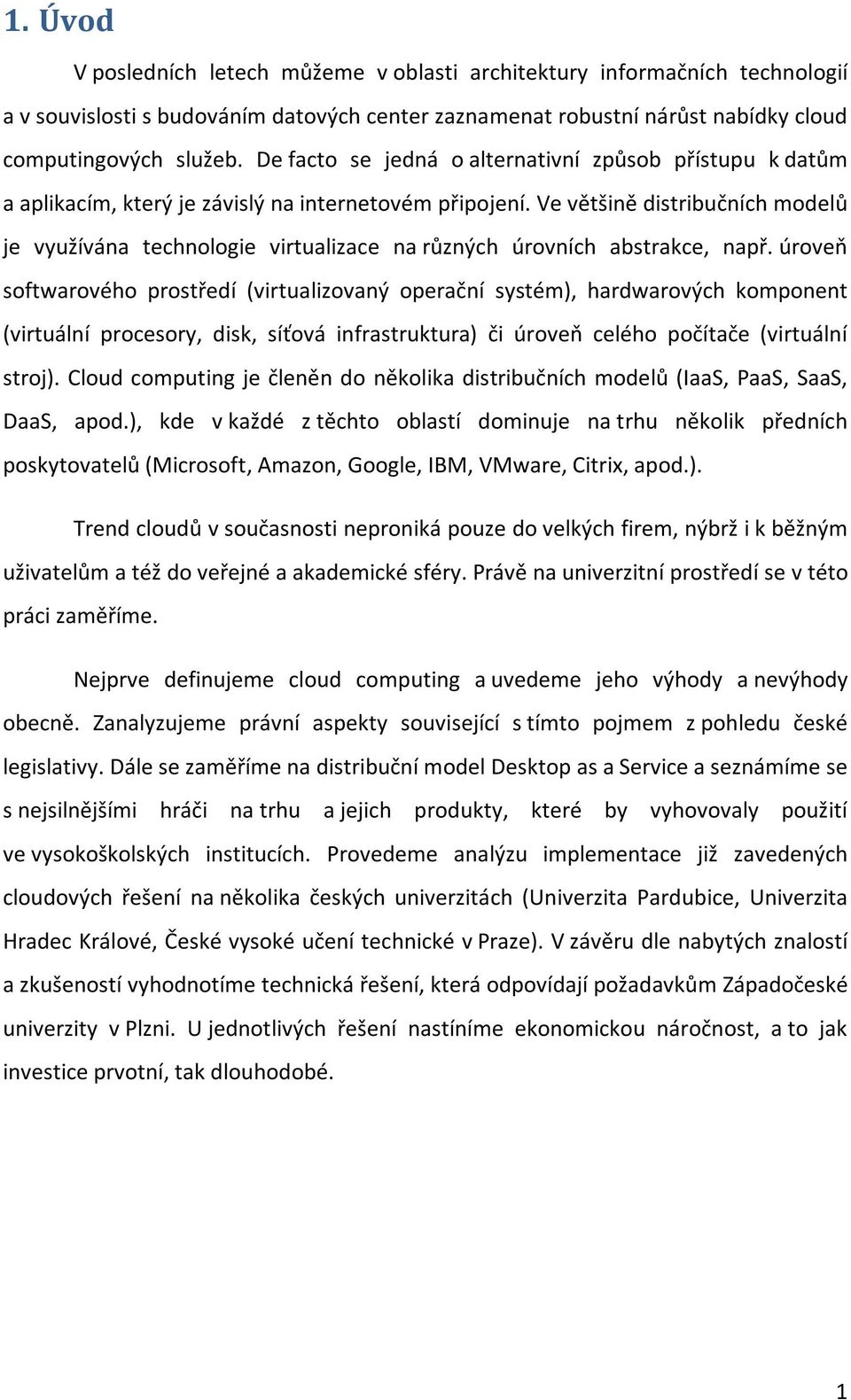 1. Úvod

V posledních letech můžeme v oblasti architektury informačních technologií a v souvislosti s budováním datových center zaznamenat robustní nárůst nabídky cloud computingových služeb. De facto se jedná o alternativní způsob přístupu k datům a aplikacím, který je závislý na internetovém připojení. Ve většině distribučních modelů je využívána technologie virtualizace na různých úrovních abstrakce, např. úroveň softwarového prostředí (virtualizovaný operační systém), hardwarových komponent (virtuální procesory, disk, síťová infrastruktura) či úroveň celého počítače (virtuální stroj). Cloud computing je členěn do několika distribučních modelů (IaaS, PaaS, SaaS, DaaS, apod.), kde v každé z těchto oblastí dominuje na trhu několik předních poskytovatelů (Microsoft, Amazon, Google, IBM, VMware, Citrix, apod.).

Trend cloudů v současnosti neproniká pouze do velkých firem, nýbrž i k běžným uživatelům a též do veřejné a akademické sféry. Právě na univerzitní prostředí se v této práci zaměříme.

Nejprve definujeme cloud computing a uvedeme jeho výhody a nevýhody obecně. Zanalyzujeme právní aspekty související s tímto pojmem z pohledu české legislativy. Dále se zaměříme na distribuční model Desktop as a Service a seznámíme se s nejsilnějšími hráči na trhu a jejich produkty, které by vyhovovaly použití ve vysokoškolských institucích. Provedeme analýzu implementace již zavedených cloudových řešení na několika českých univerzitách (Univerzita Pardubice, Univerzita Hradec Králové, České vysoké učení technické v Praze). V závěru dle nabytých znalostí a zkušeností vyhodnotíme technická řešení, která odpovídají požadavkům Západočeské univerzity v Plzni. U jednotlivých řešení nastíníme ekonomickou náročnost, a to jak investice prvotní, tak dlouhodobé.

1